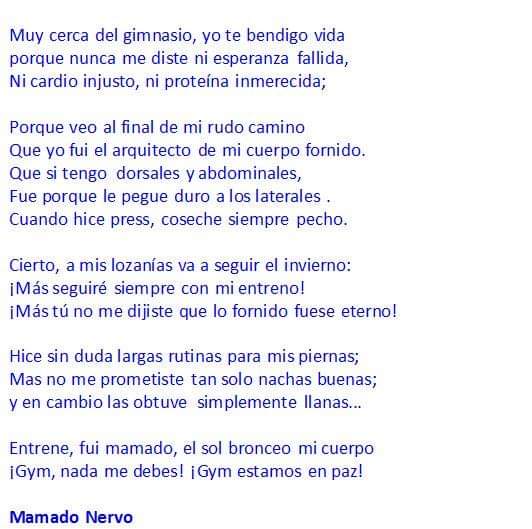 Muy cerca del gimnasio, yo te bendigo vida
porque nunca me diste ni esperanza fallida,
Ni cardio injusto, ni proteína inmerecida;

Porque veo al final de mi rudo camino
Que yo fui el arquitecto de mi cuerpo fornido.
Que si tengo dorsales y abdominales,
Fue porque le pegue duro a los laterales .
Cuando hice press, coseche siempre pecho.

Cierto, a mis lozanías va a seguir el invierno:
¡Más seguiré siempre con mi entreno!
¡Más tú no me dijiste que lo fornido fuese eterno!

Hice sin duda largas rutinas para mis piernas;
Mas no me prometiste tan solo nachas buenas;
y en cambio las obtuve simplemente llanas...

Entrene, fui mamado, el sol bronceo mi cuerpo
¡Gym, nada me debes! ¡Gym estamos en paz!

Mamado Nervo